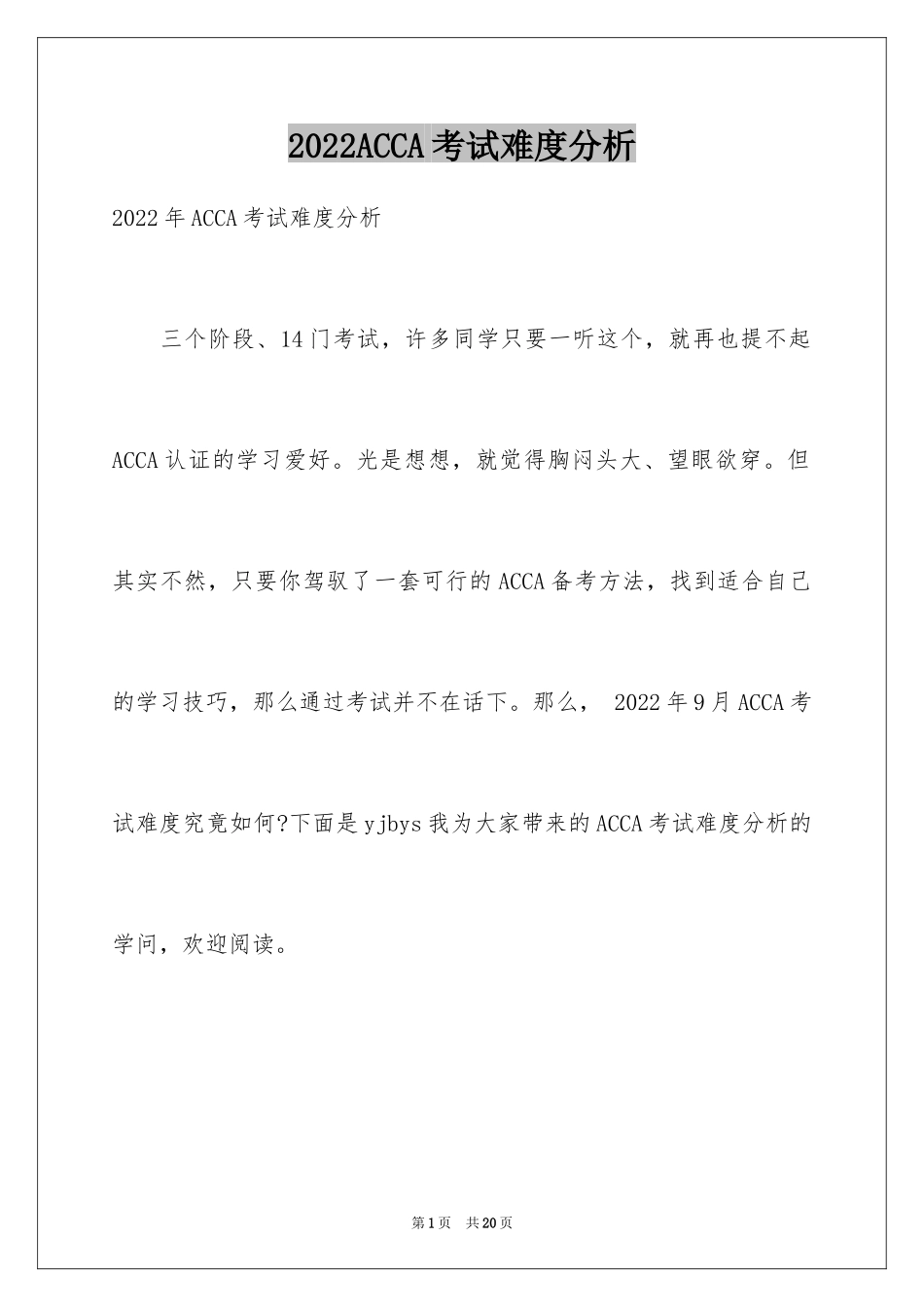 2022ACCA考试难度分析

2022年ACCA考试难度分析

三个阶段、14门考试，许多同学只要一听这个，就再也提不起ACCA认证的学习爱好。光是想想，就觉得胸闷头大、望眼欲穿。但其实不然，只要你驾驭了一套可行的ACCA备考方法，找到适合自己的学习技巧，那么通过考试并不在话下。那么， 2022年9月ACCA考试难度究竟如何?下面是yjbys我为大家带来的ACCA考试难度分析的学问，欢迎阅读。

第1页 共20页